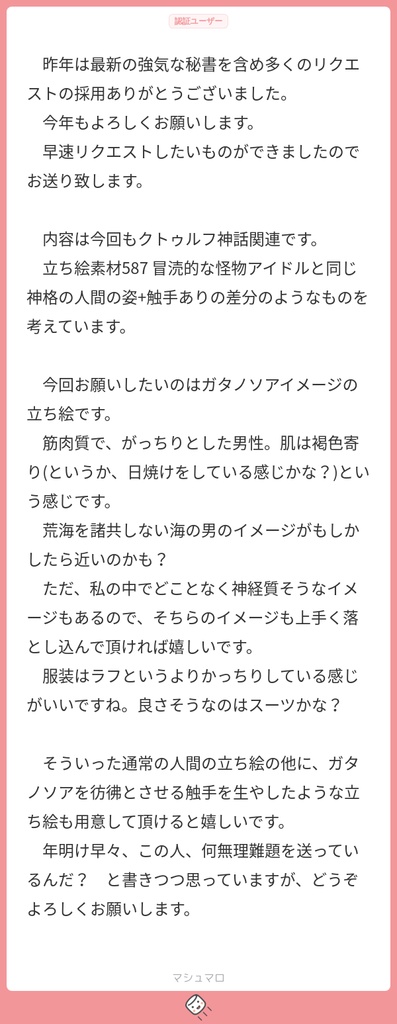 認証ユーザー

昨年は最新の強気な秘書を含め多くのリクエストの採用ありがとうございました。
今年もよろしくお願いします。
早速リクエストしたいものができましたのでお送り致します。

内容は今回もクトゥルフ神話関連です。
立ち絵素材587 冒涜的な怪物アイドルと同じ神格の人間の姿+触手ありの差分のようなものを考えています。

今回お願いしたいのはガタノソアイメージの立ち絵です。
筋肉質で、がっちりとした男性。肌は褐色寄り(というか、日焼けをしている感じかな？)という感じです。
荒海を諸共しない海の男のイメージがもしかしたら近いのかも？
ただ、私の中でどことなく神経質そうなイメージもあるので、そちらのイメージも上手く落とし込んで頂ければ嬉しいです。
服装はラフというよりかっちりしている感じがいいですね。良さそうなのはスーツかな？

そういった通常の人間の立ち絵の他に、ガタノソアを彷彿とさせる触手を生やしたような立ち絵も用意して頂けると嬉しいです。
年明け早々、この人、何無理難題を送っているんだ？　と書きつつ思っていますが、どうぞよろしくお願いします。

マシュマロ